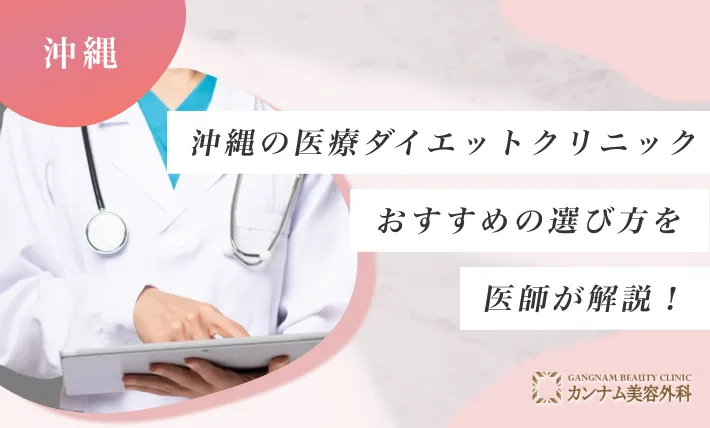 沖縄

沖縄の医療ダイエットクリニック

おすすめの選び方を

医師が解説！

GANGNAM BEAUTY CLINIC
カンナム美容外科